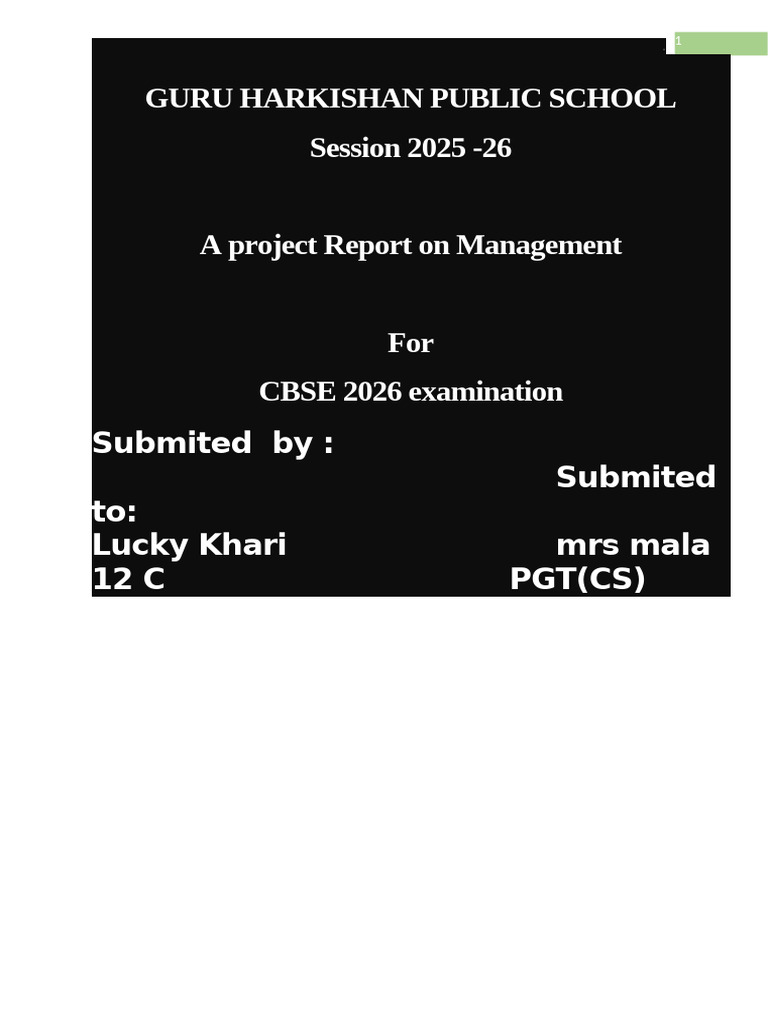 1

GURU HARKISHAN PUBLIC SCHOOL

Session 2025 -26

A project Report on Management

For

CBSE 2026 examination

Submited by :
Submited to:
Lucky Khari mrs mala
12 C PGT(CS)